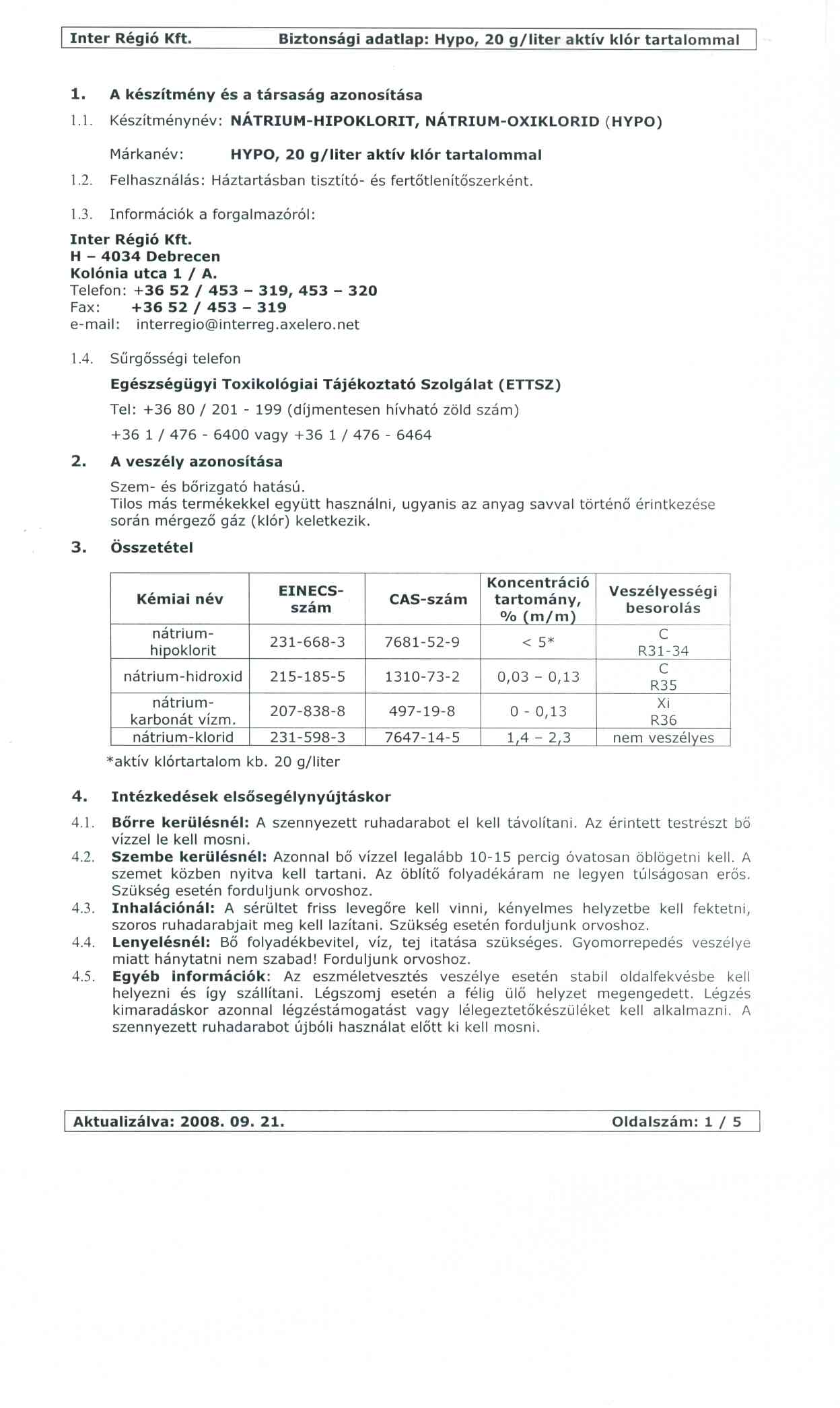 Inter Régió Kft. Biztonsági adatlap: Hypo, 20 g/liter aktív klór tartalommal

1. A készítmény és a társaság azonosítása

1.1. Készítménynév: NÁTRIUM-HIPOKLORIT, NÁTRIUM-OXIKLORID (HYPO)

Márkanév: HYPO, 20 g/liter aktív klór tartalommal

1.2. Felhasználás: Háztartásban tisztító- és fertőtlenítőszerként.

1.3. Információk a forgalmazóról:

Inter Régió Kft.
H – 4034 Debrecen
Kolónia utca 1 / A.
Telefon: +36 52 / 453 – 319, 453 – 320
Fax: +36 52 / 453 – 319
e-mail: interregio@interreg.axelero.net

1.4. Sűrgősségi telefon

Egészségügyi Toxikológiai Tájékoztató Szolgálat (ETTSZ)

Tel: +36 80 / 201 - 199 (díjmentesen hívható zöld szám)

+36 1 / 476 - 6400 vagy +36 1 / 476 - 6464

2. A veszély azonosítása

Szem- és bőrizgató hatású.
Tilos más termékekkel együtt használni, ugyanis az anyag savval történő érintkezése során mérgező gáz (klór) keletkezik.

3. Összetétel

| Kémiai név | EINECS-szám | CAS-szám | Koncentráció tartomány, % (m/m) | Veszélyességi besorolás |
|---|---|---|---|---|
| nátrium-hipoklorit | 231-668-3 | 7681-52-9 | < 5* | C R31-34 |
| nátrium-hidroxid | 215-185-5 | 1310-73-2 | 0,03 – 0,13 | C R35 |
| nátrium-karbonát vízm. | 207-838-8 | 497-19-8 | 0 - 0,13 | Xi R36 |
| nátrium-klorid | 231-598-3 | 7647-14-5 | 1,4 – 2,3 | nem veszélyes |

*aktív klórtartalom kb. 20 g/liter

4. Intézkedések elsősegélynyújtáskor

4.1. Bőrre kerülésnél: A szennyezett ruhadarabot el kell távolítani. Az érintett testrészt bő vízzel le kell mosni.

4.2. Szembe kerülésnél: Azonnal bő vízzel legalább 10-15 percig óvatosan öblögetni kell. A szemet közben nyitva kell tartani. Az öblítő folyadékáram ne legyen túlságosan erős. Szükség esetén forduljunk orvoshoz.

4.3. Inhalációnál: A sérültet friss levegőre kell vinni, kényelmes helyzetbe kell fektetni, szoros ruhadarabjait meg kell lazítani. Szükség esetén forduljunk orvoshoz.

4.4. Lenyelésnél: Bő folyadékbevitel, víz, tej itatása szükséges. Gyomorrepedés veszélye miatt hánytatni nem szabad! Forduljunk orvoshoz.

4.5. Egyéb információk: Az eszméletvesztés veszélye esetén stabil oldalfekvésbe kell helyezni és így szállítani. Légszomj esetén a félig ülő helyzet megengedett. Légzés kimaradáskor azonnal légzéstámogatást vagy lélegeztetőkészüléket kell alkalmazni. A szennyezett ruhadarabot újbóli használat előtt ki kell mosni.

Aktualizálva: 2008. 09. 21. Oldalszám: 1 / 5